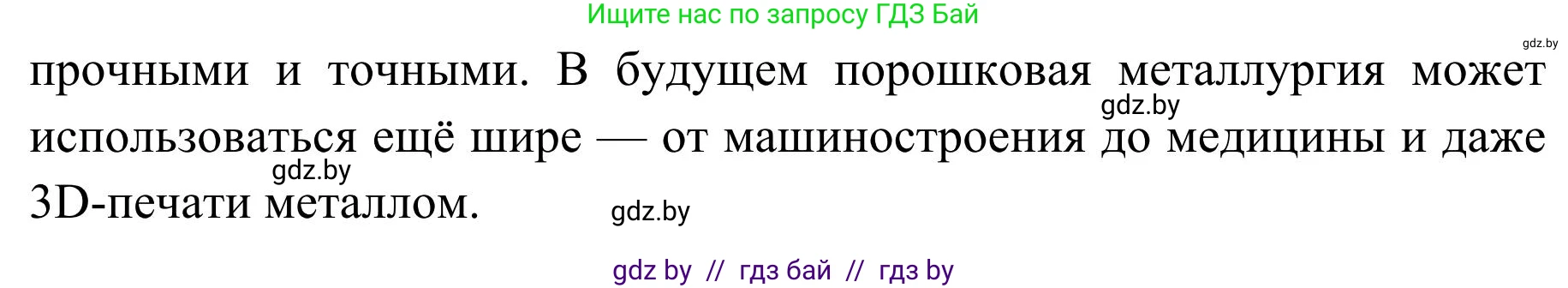 Ищите нас по запросу ГДЗ Бай

gdz.by

прочными и точными. В будущем порошковая металлургия может использоваться ещё шире — от машиностроения до медицины и даже 3D-печати металлом.

gdz.by

gdz.by

gdz.by

gdz by // гдз бай // гдз by